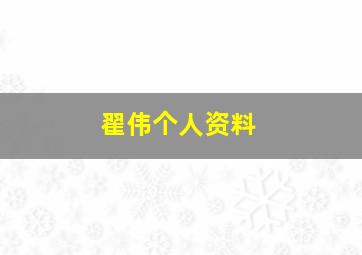 翟伟个人资料